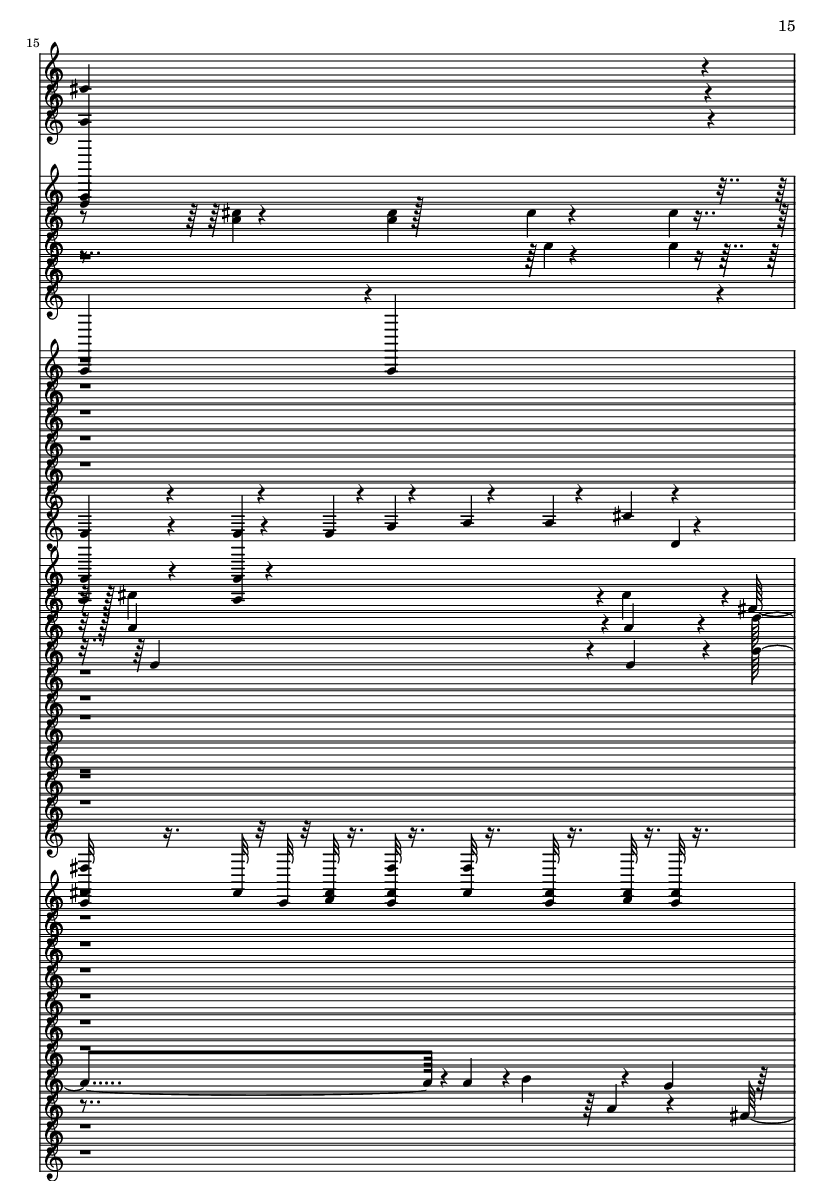 15

15